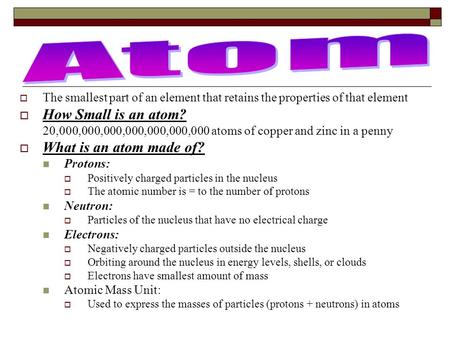 Atom

The smallest part of an element that retains the properties of that element

How Small is an atom?
20,000,000,000,000,000,000,000 atoms of copper and zinc in a penny

What is an atom made of?

Protons:
Positively charged particles in the nucleus
The atomic number is = to the number of protons

Neutron:
Particles of the nucleus that have no electrical charge

Electrons:
Negatively charged particles outside the nucleus
Orbiting around the nucleus in energy levels, shells, or clouds
Electrons have smallest amount of mass

Atomic Mass Unit:
Used to express the masses of particles (protons + neutrons) in atoms